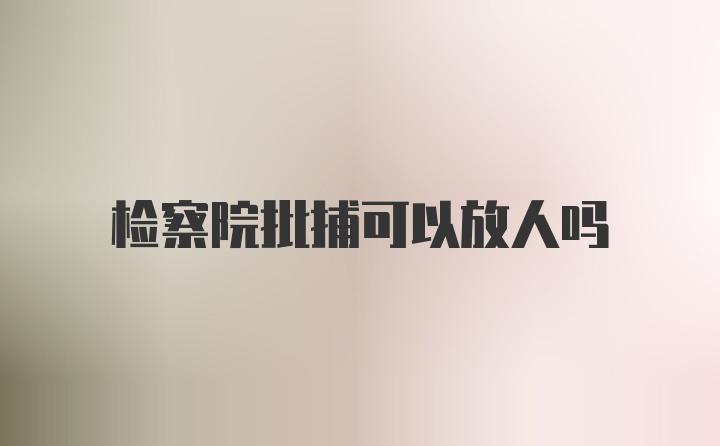 检察院批捕可以放人吗